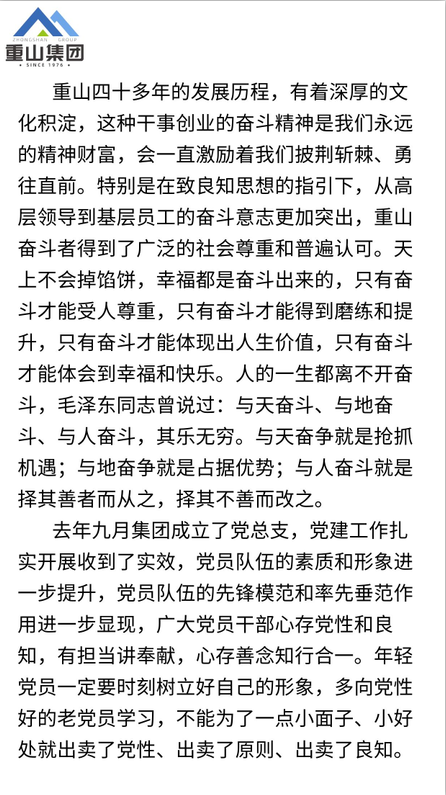 ZHONGSHAN GROUP
重山集团
• SINCE 1976 •

重山四十多年的发展历程，有着深厚的文化积淀，这种干事创业的奋斗精神是我们永远的精神财富，会一直激励着我们披荆斩棘、勇往直前。特别是在致良知思想的指引下，从高层领导到基层员工的奋斗意志更加突出，重山奋斗者得到了广泛的社会尊重和普遍认可。天上不会掉馅饼，幸福都是奋斗出来的，只有奋斗才能受人尊重，只有奋斗才能得到磨练和提升，只有奋斗才能体现出人生价值，只有奋斗才能体会到幸福和快乐。人的一生都离不开奋斗，毛泽东同志曾说过：与天奋斗、与地奋斗、与人奋斗，其乐无穷。与天奋争就是抢抓机遇；与地奋争就是占据优势；与人奋斗就是择其善者而从之，择其不善而改之。

去年九月集团成立了党总支，党建工作扎实开展收到了实效，党员队伍的素质和形象进一步提升，党员队伍的先锋模范和率先垂范作用进一步显现，广大党员干部心存党性和良知，有担当讲奉献，心存善念知行合一。年轻党员一定要时刻树立好自己的形象，多向党性好的老党员学习，不能为了一点小面子、小好处就出卖了党性、出卖了原则、出卖了良知。